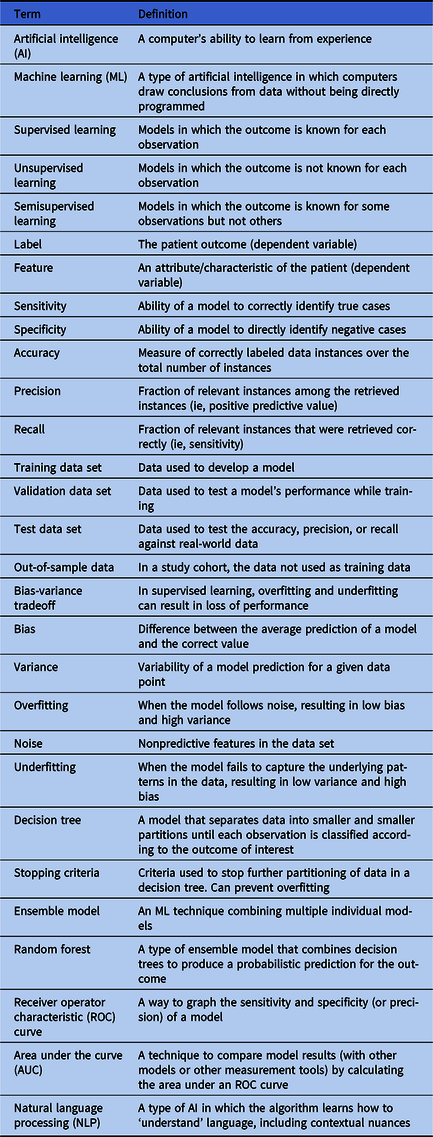 | Term | Definition |
|---|---|
| Artificial intelligence (AI) | A computer's ability to learn from experience |
| Machine learning (ML) | A type of artificial intelligence in which computers draw conclusions from data without being directly programmed |
| Supervised learning | Models in which the outcome is known for each observation |
| Unsupervised learning | Models in which the outcome is not known for each observation |
| Semisupervised learning | Models in which the outcome is known for some observations but not others |
| Label | The patient outcome (dependent variable) |
| Feature | An attribute/characteristic of the patient (dependent variable) |
| Sensitivity | Ability of a model to correctly identify true cases |
| Specificity | Ability of a model to directly identify negative cases |
| Accuracy | Measure of correctly labeled data instances over the total number of instances |
| Precision | Fraction of relevant instances among the retrieved instances (ie, positive predictive value) |
| Recall | Fraction of relevant instances that were retrieved correctly (ie, sensitivity) |
| Training data set | Data used to develop a model |
| Validation data set | Data used to test a model's performance while training |
| Test data set | Data used to test the accuracy, precision, or recall against real-world data |
| Out-of-sample data | In a study cohort, the data not used as training data |
| Bias-variance tradeoff | In supervised learning, overfitting and underfitting can result in loss of performance |
| Bias | Difference between the average prediction of a model and the correct value |
| Variance | Variability of a model prediction for a given data point |
| Overfitting | When the model follows noise, resulting in low bias and high variance |
| Noise | Nonpredictive features in the data set |
| Underfitting | When the model fails to capture the underlying patterns in the data, resulting in low variance and high bias |
| Decision tree | A model that separates data into smaller and smaller partitions until each observation is classified according to the outcome of interest |
| Stopping criteria | Criteria used to stop further partitioning of data in a decision tree. Can prevent overfitting |
| Ensemble model | An ML technique combining multiple individual models |
| Random forest | A type of ensemble model that combines decision trees to produce a probabilistic prediction for the outcome |
| Receiver operator characteristic (ROC) curve | A way to graph the sensitivity and specificity (or precision) of a model |
| Area under the curve (AUC) | A technique to compare model results (with other models or other measurement tools) by calculating the area under an ROC curve |
| Natural language processing (NLP) | A type of AI in which the algorithm learns how to 'understand' language, including contextual nuances |